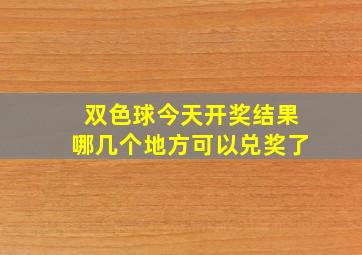 双色球今天开奖结果
哪几个地方可以兑奖了